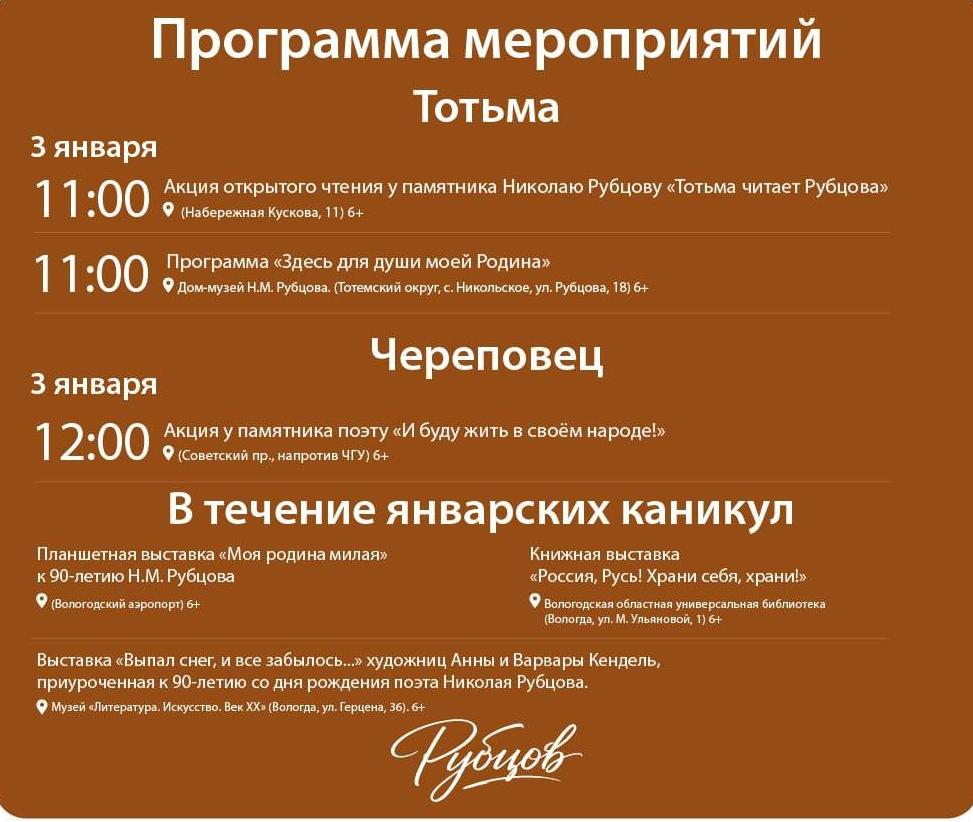 Программа мероприятий

Тотьма

3 января

11:00 Акция открытого чтения у памятника Николаю Рубцову «Тотьма читает Рубцова»
(Набережная Кускова, 11) 6+

11:00 Программа «Здесь для души моей Родина»
Дом-музей Н.М. Рубцова. (Тотемский округ, с. Никольское, ул. Рубцова, 18) 6+

Череповец

3 января

12:00 Акция у памятника поэту «И буду жить в своём народе!»
(Советский пр., напротив ЧГУ) 6+

В течение январских каникул

Планшетная выставка «Моя родина милая»
к 90-летию Н.М. Рубцова

(Вологодский аэропорт) 6+

Книжная выставка
«Россия, Русь! Храни себя, храни!»

Вологодская областная универсальная библиотека
(Вологда, ул. М. Ульяновой, 1) 6+

Выставка «Выпал снег, и все забылось...» художниц Анны и Варвары Кендель, приуроченная к 90-летию со дня рождения поэта Николая Рубцова.

Музей «Литература. Искусство. Век XX» (Вологда, ул. Герцена, 36). 6+

Рубцов